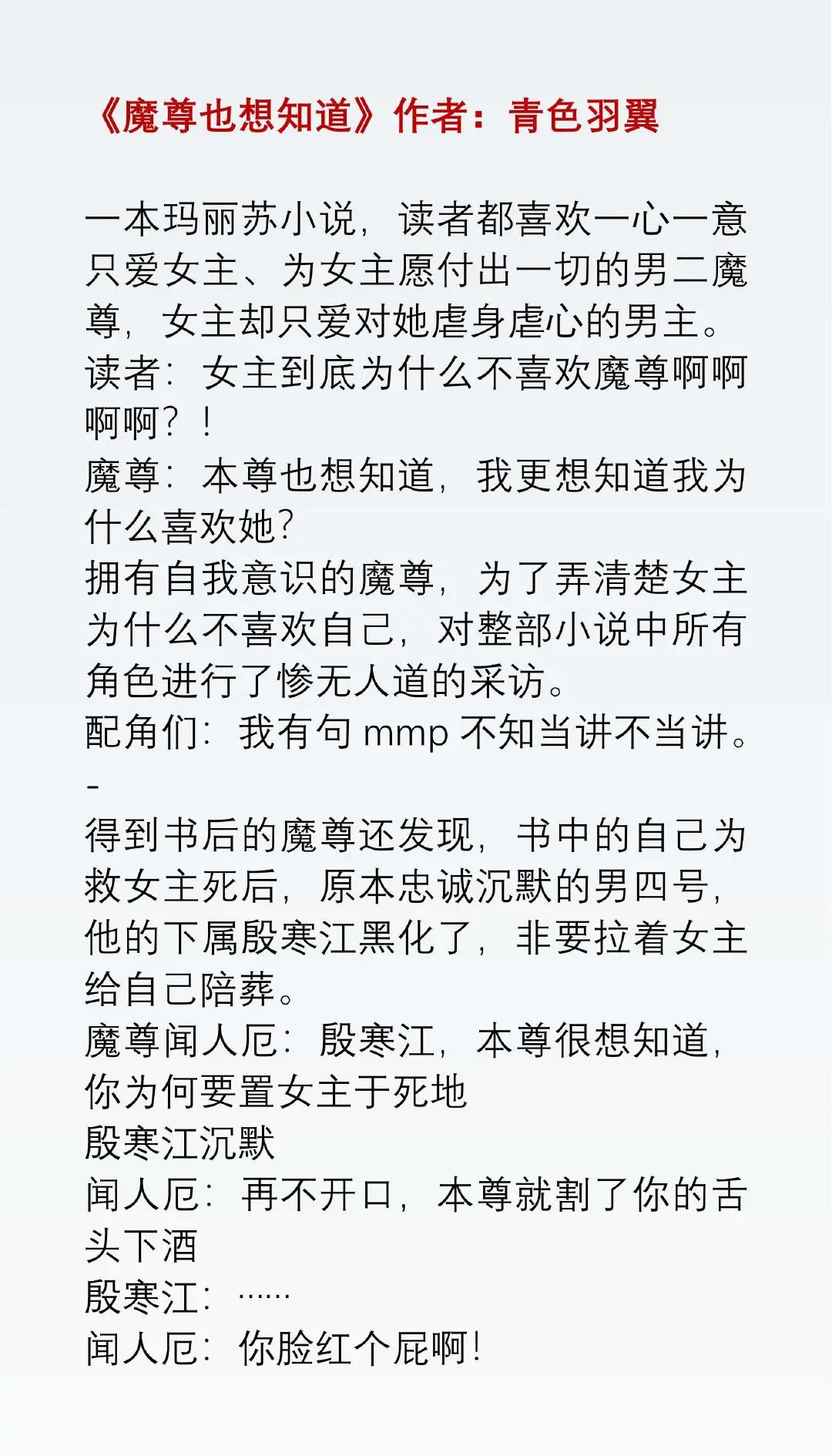 《魔尊也想知道》作者：青色羽翼

一本玛丽苏小说，读者都喜欢一心一意只爱女主、为女主愿付出一切的男二魔尊，女主却只爱对她虐身虐心的男主。
读者：女主到底为什么不喜欢魔尊啊啊啊啊？！
魔尊：本尊也想知道，我更想知道我为什么喜欢她？
拥有自我意识的魔尊，为了弄清楚女主为什么不喜欢自己，对整部小说中所有角色进行了惨无人道的采访。
配角们：我有句 mmp 不知当讲不当讲。
-
得到书后的魔尊还发现，书中的自己为救女主死后，原本忠诚沉默的男四号，他的下属殷寒江黑化了，非要拉着女主给自己陪葬。
魔尊闻人厄：殷寒江，本尊很想知道，你为何要置女主于死地
殷寒江沉默
闻人厄：再不开口，本尊就割了你的舌头下酒
殷寒江：……
闻人厄：你脸红个屁啊！